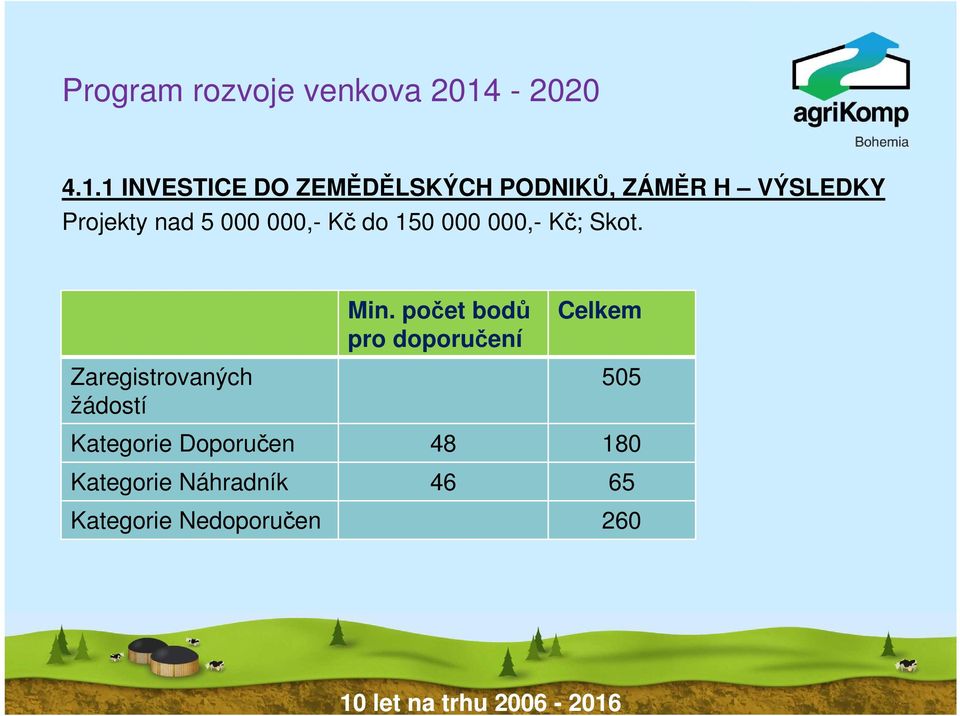 Program rozvoje venkova 2014 - 2020

agriKomp
Bohemia

4.1.1 INVESTICE DO ZEMĚDĚLSKÝCH PODNIKŮ, ZÁMĚR H – VÝSLEDKY
Projekty nad 5 000 000,- Kč do 150 000 000,- Kč; Skot.

| | Min. počet bodů pro doporučení | Celkem |
|---|---|---|
| Zaregistrovaných žádostí | | 505 |
| Kategorie Doporučen | 48 | 180 |
| Kategorie Náhradník | 46 | 65 |
| Kategorie Nedoporučen | | 260 |

10 let na trhu 2006 - 2016